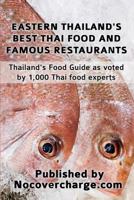 EASTERN THAILAND'S BEST THAI FOOD AND FAMOUS RESTAURANTS

Thailand's Food Guide as voted by 1,000 Thai food experts

Published by Nocovercharge.com